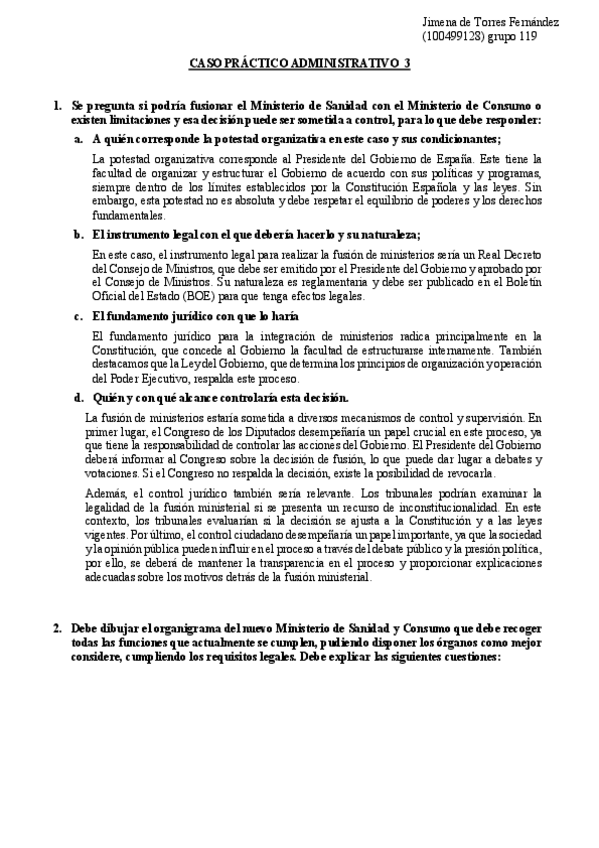 Jimena de Torres Fernández
(100499128) grupo 119

CASO PRÁCTICO ADMINISTRATIVO 3

1. Se pregunta si podría fusionar el Ministerio de Sanidad con el Ministerio de Consumo o existen limitaciones y esa decisión puede ser sometida a control, para lo que debe responder:

a. A quién corresponde la potestad organizativa en este caso y sus condicionantes;

La potestad organizativa corresponde al Presidente del Gobierno de España. Este tiene la facultad de organizar y estructurar el Gobierno de acuerdo con sus políticas y programas, siempre dentro de los límites establecidos por la Constitución Española y las leyes. Sin embargo, esta potestad no es absoluta y debe respetar el equilibrio de poderes y los derechos fundamentales.

b. El instrumento legal con el que debería hacerlo y su naturaleza;

En este caso, el instrumento legal para realizar la fusión de ministerios sería un Real Decreto del Consejo de Ministros, que debe ser emitido por el Presidente del Gobierno y aprobado por el Consejo de Ministros. Su naturaleza es reglamentaria y debe ser publicado en el Boletín Oficial del Estado (BOE) para que tenga efectos legales.

c. El fundamento jurídico con que lo haría

El fundamento jurídico para la integración de ministerios radica principalmente en la Constitución, que concede al Gobierno la facultad de estructurarse internamente. También destacamos que la Ley del Gobierno, que determina los principios de organización y operación del Poder Ejecutivo, respalda este proceso.

d. Quién y con qué alcance controlaría esta decisión.

La fusión de ministerios estaría sometida a diversos mecanismos de control y supervisión. En primer lugar, el Congreso de los Diputados desempeñaría un papel crucial en este proceso, ya que tiene la responsabilidad de controlar las acciones del Gobierno. El Presidente del Gobierno deberá informar al Congreso sobre la decisión de fusión, lo que puede dar lugar a debates y votaciones. Si el Congreso no respalda la decisión, existe la posibilidad de revocarla.

Además, el control jurídico también sería relevante. Los tribunales podrían examinar la legalidad de la fusión ministerial si se presenta un recurso de inconstitucionalidad. En este contexto, los tribunales evaluarían si la decisión se ajusta a la Constitución y a las leyes vigentes. Por último, el control ciudadano desempeñaría un papel importante, ya que la sociedad y la opinión pública pueden influir en el proceso a través del debate público y la presión política, por ello, se deberá de mantener la transparencia en el proceso y proporcionar explicaciones adecuadas sobre los motivos detrás de la fusión ministerial.

2. Debe dibujar el organigrama del nuevo Ministerio de Sanidad y Consumo que debe recoger todas las funciones que actualmente se cumplen, pudiendo disponer los órganos como mejor considere, cumpliendo los requisitos legales. Debe explicar las siguientes cuestiones: